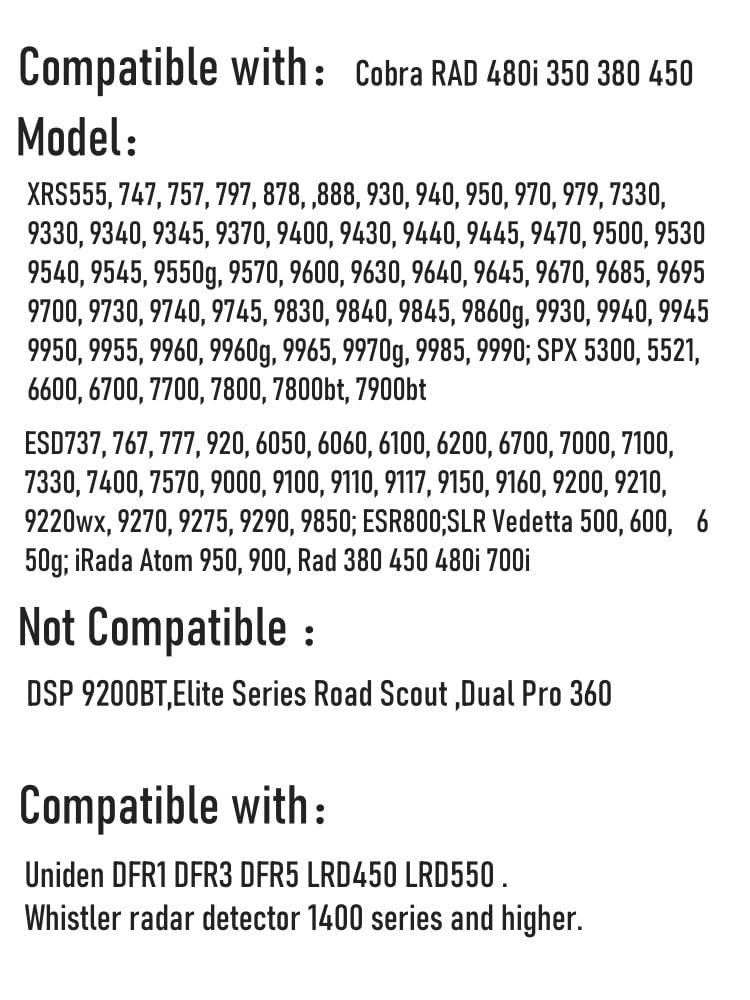 Compatible with： Cobra RAD 480i 350 380 450

Model：

XRS555, 747, 757, 797, 878, ,888, 930, 940, 950, 970, 979, 7330, 9330, 9340, 9345, 9370, 9400, 9430, 9440, 9445, 9470, 9500, 9530 9540, 9545, 9550g, 9570, 9600, 9630, 9640, 9645, 9670, 9685, 9695 9700, 9730, 9740, 9745, 9830, 9840, 9845, 9860g, 9930, 9940, 9945 9950, 9955, 9960, 9960g, 9965, 9970g, 9985, 9990; SPX 5300, 5521, 6600, 6700, 7700, 7800, 7800bt, 7900bt

ESD737, 767, 777, 920, 6050, 6060, 6100, 6200, 6700, 7000, 7100, 7330, 7400, 7570, 9000, 9100, 9110, 9117, 9150, 9160, 9200, 9210, 9220wx, 9270, 9275, 9290, 9850; ESR800;SLR Vedetta 500, 600, 6 50g; iRada Atom 950, 900, Rad 380 450 480i 700i

Not Compatible ：

DSP 9200BT,Elite Series Road Scout ,Dual Pro 360

Compatible with：

Uniden DFR1 DFR3 DFR5 LRD450 LRD550 .
Whistler radar detector 1400 series and higher.